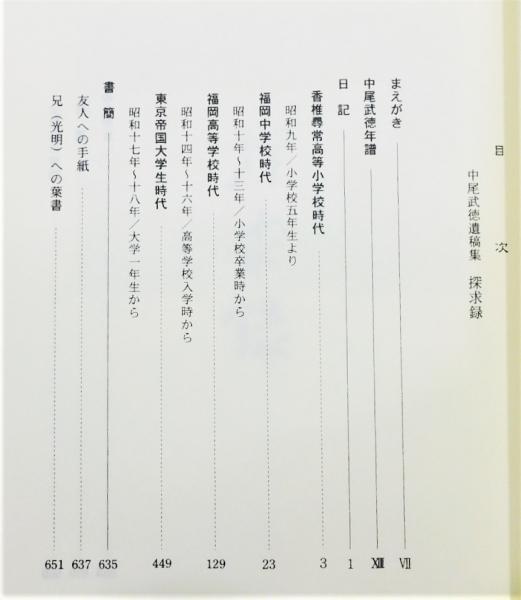 目　次

中尾武徳遺稿集　探求録

まえがき　VII
中尾武徳年譜　XIII
日　記　1
香椎尋常高等小学校時代　3
昭和九年／小学校五年生より
福岡中学校時代　23
昭和十年～十三年／小学校卒業時から
福岡高等学校時代　129
昭和十四年～十六年／高等学校入学時から
東京帝国大学生時代　449
昭和十七年～十八年／大学一年生から
書　簡　635
友人への手紙　637
兄（光明）への葉書　651